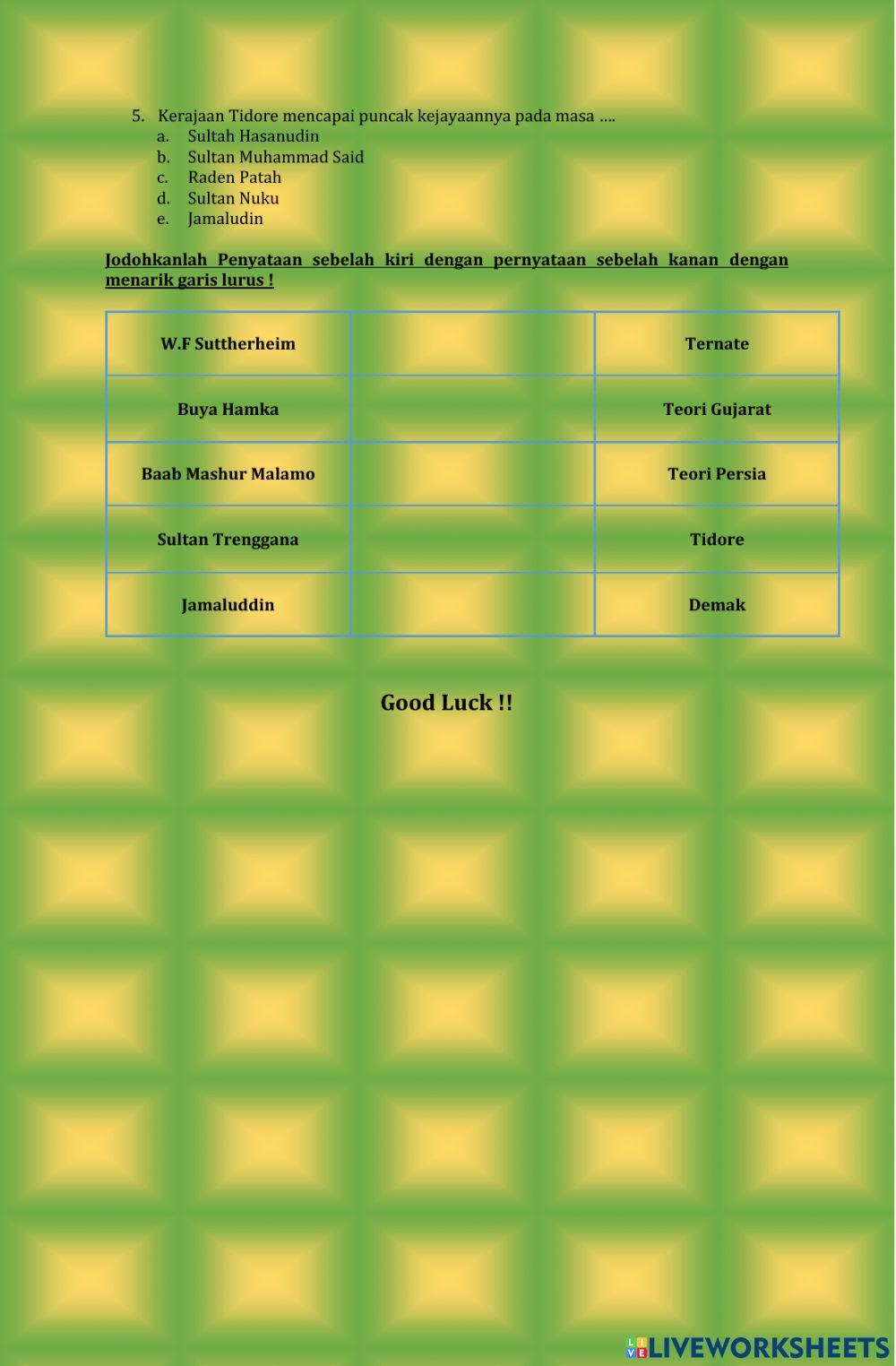 5. Kerajaan Tidore mencapai puncak kejayaannya pada masa ....
a. Sultah Hasanudin
b. Sultan Muhammad Said
c. Raden Patah
d. Sultan Nuku
e. Jamaludin

Jodohkanlah Penyataan sebelah kiri dengan pernyataan sebelah kanan dengan menarik garis lurus !

| W.F Suttherheim | | Ternate |
|---|---|---|
| Buya Hamka | | Teori Gujarat |
| Baab Mashur Malamo | | Teori Persia |
| Sultan Trenggana | | Tidore |
| Jamaluddin | | Demak |

Good Luck !!

LIVEWORKSHEETS